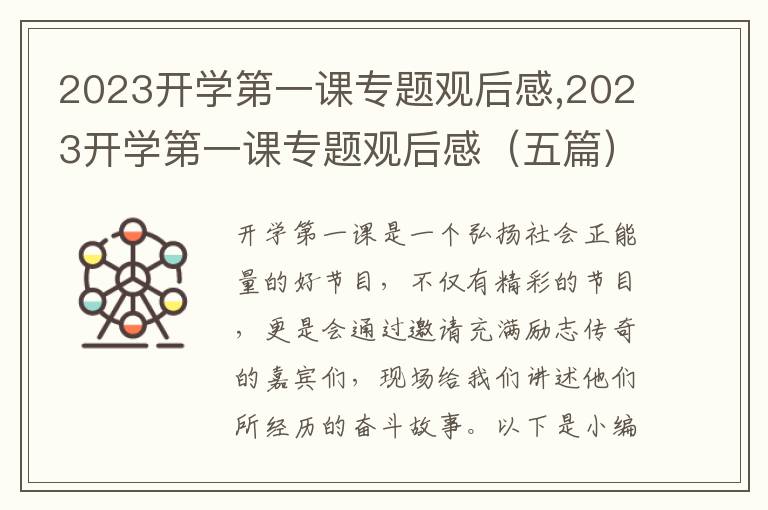 2023开学第一课专题观后感,2023开学第一课专题观后感（五篇）

开学第一课是一个弘扬社会正能量的好节目，不仅有精彩的节目，更是会通过邀请充满励志传奇的嘉宾们，现场给我们讲述他们所经历的奋斗故事。以下是小编